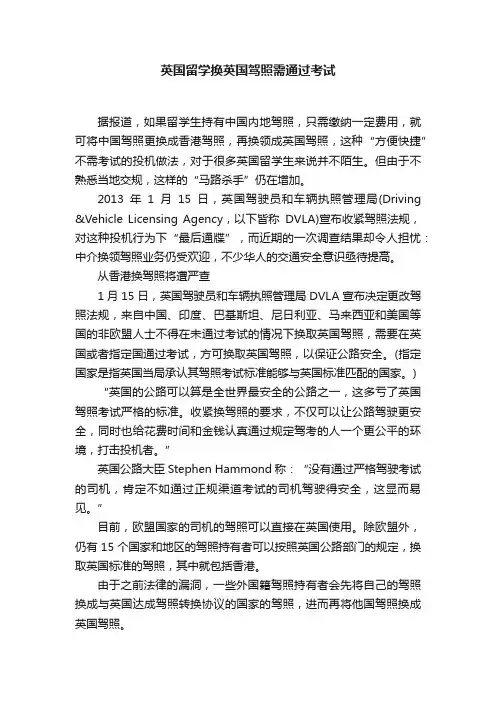 英国留学换英国驾照需通过考试

据报道，如果留学生持有中国内地驾照，只需缴纳一定费用，就可将中国驾照更换成香港驾照，再换领成英国驾照，这种“方便快捷”不需考试的投机做法，对于很多英国留学生来说并不陌生。但由于不熟悉当地交规，这样的“马路杀手”仍在增加。

2013 年 1 月 15 日，英国驾驶员和车辆执照管理局(Driving &Vehicle Licensing Agency，以下皆称 DVLA)宣布收紧驾照法规，对这种投机行为下“最后通牒”，而近期的一次调查结果却令人担忧：中介换领驾照业务仍受欢迎，不少华人的交通安全意识亟待提高。

从香港换驾照将遭严查

1 月 15 日，英国驾驶员和车辆执照管理局 DVLA 宣布决定更改驾照法规，来自中国、印度、巴基斯坦、尼日利亚、马来西亚和美国等国的非欧盟人士不得在未通过考试的情况下换取英国驾照，需要在英国或者指定国通过考试，方可换取英国驾照，以保证公路安全。(指定国家是指英国当局承认其驾照考试标准能够与英国标准匹配的国家。)

“英国的公路可以算是全世界最安全的公路之一，这多亏了英国驾照考试严格的标准。收紧换驾照的要求，不仅可以让公路驾驶更安全，同时也给花费时间和金钱认真通过规定驾考的人一个更公平的环境，打击投机者。”

英国公路大臣 Stephen Hammond 称：“没有通过严格驾驶考试的司机，肯定不如通过正规渠道考试的司机驾驶得安全，这显而易见。”

目前，欧盟国家的司机的驾照可以直接在英国使用。除欧盟外，仍有 15 个国家和地区的驾照持有者可以按照英国公路部门的规定，换取英国标准的驾照，其中就包括香港。

由于之前法律的漏洞，一些外国籍驾照持有者会先将自己的驾照换成与英国达成驾照转换协议的国家的驾照，进而再将他国驾照换成英国驾照。